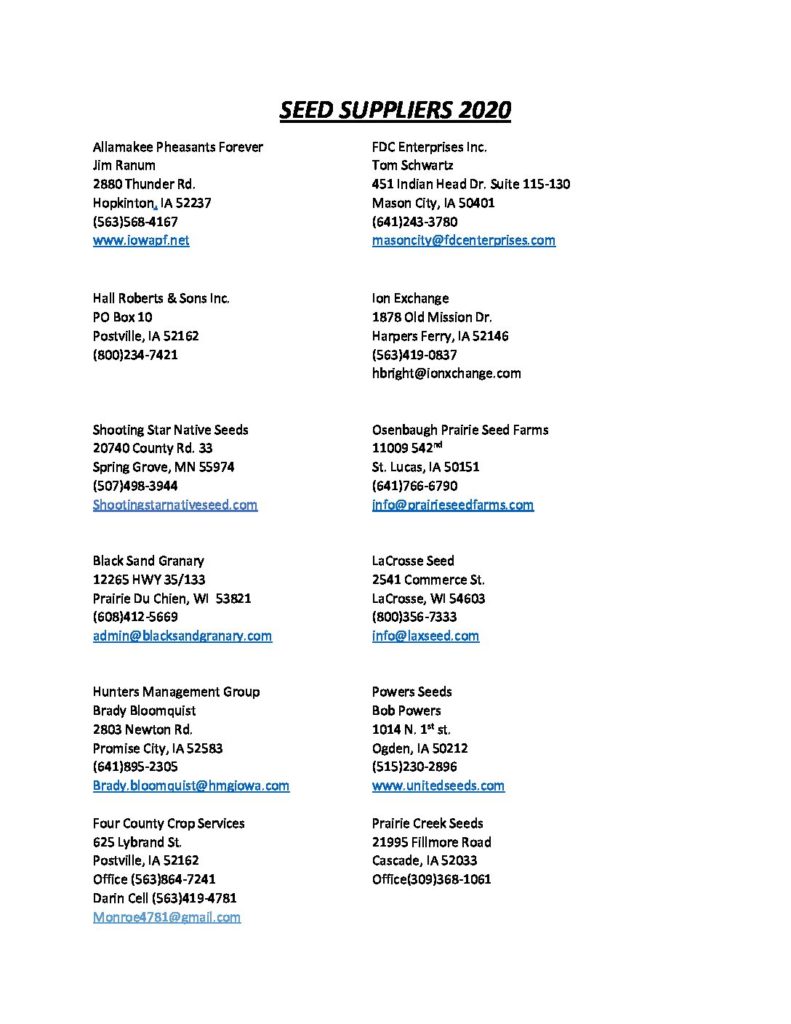 SEED SUPPLIERS 2020

Allamakee Pheasants Forever
Jim Ranum
2880 Thunder Rd.
Hopkinton, IA 52237
(563)568-4167
www.iowapf.net

Hall Roberts & Sons Inc.
PO Box 10
Postville, IA 52162
(800)234-7421

Shooting Star Native Seeds
20740 County Rd. 33
Spring Grove, MN 55974
(507)498-3944
Shootingstarnativeseed.com

Black Sand Granary
12265 HWY 35/133
Prairie Du Chien, WI 53821
(608)412-5669
admin@blacksandgranary.com

Hunters Management Group
Brady Bloomquist
2803 Newton Rd.
Promise City, IA 52583
(641)895-2305
Brady.bloomquist@hmgiowa.com

Four County Crop Services
625 Lybrand St.
Postville, IA 52162
Office (563)864-7241
Darin Cell (563)419-4781
Monroe4781@gmail.com

FDC Enterprises Inc.
Tom Schwartz
451 Indian Head Dr. Suite 115-130
Mason City, IA 50401
(641)243-3780
masoncity@fdcenterprises.com

Ion Exchange
1878 Old Mission Dr.
Harpers Ferry, IA 52146
(563)419-0837
hbright@ionxchange.com

Osenbaugh Prairie Seed Farms
11009 542$^{nd}$
St. Lucas, IA 50151
(641)766-6790
info@prairieseedfarms.com

LaCrosse Seed
2541 Commerce St.
LaCrosse, WI 54603
(800)356-7333
info@laxseed.com

Powers Seeds
Bob Powers
1014 N. 1$^{st}$ st.
Ogden, IA 50212
(515)230-2896
www.unitedseeds.com

Prairie Creek Seeds
21995 Fillmore Road
Cascade, IA 52033
Office(309)368-1061